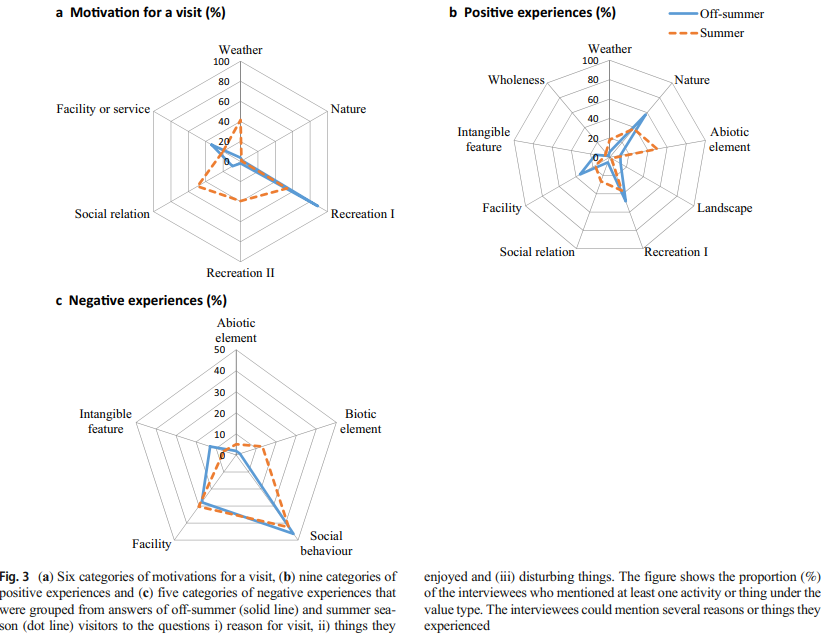 a Motivation for a visit (%)

Weather
100
80
60
40
20
0
Nature
Recreation I
Recreation II
Social relation
Facility or service

b Positive experiences (%)

Off-summer
Summer

Weather
100
80
60
40
20
0
Nature
Abiotic element
Landscape
Recreation I
Social relation
Facility
Intangible feature
Wholeness

c Negative experiences (%)

Abiotic element
50
40
30
20
10
0
Biotic element
Social behaviour
Facility
Intangible feature

Fig. 3 (a) Six categories of motivations for a visit, (b) nine categories of positive experiences and (c) five categories of negative experiences that were grouped from answers of off-summer (solid line) and summer season (dot line) visitors to the questions i) reason for visit, ii) things they enjoyed and (iii) disturbing things. The figure shows the proportion (%) of the interviewees who mentioned at least one activity or thing under the value type. The interviewees could mention several reasons or things they experienced